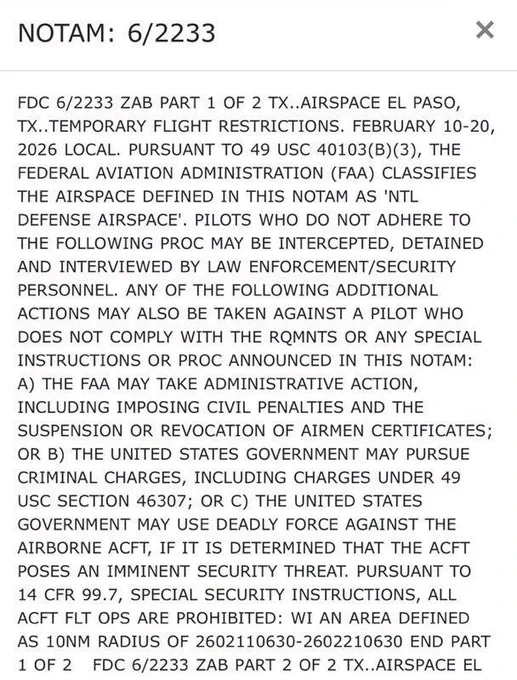 NOTAM: 6/2233

×

FDC 6/2233 ZAB PART 1 OF 2 TX..AIRSPACE EL PASO, TX..TEMPORARY FLIGHT RESTRICTIONS. FEBRUARY 10-20, 2026 LOCAL. PURSUANT TO 49 USC 40103(B)(3), THE FEDERAL AVIATION ADMINISTRATION (FAA) CLASSIFIES THE AIRSPACE DEFINED IN THIS NOTAM AS 'NTL DEFENSE AIRSPACE'. PILOTS WHO DO NOT ADHERE TO THE FOLLOWING PROC MAY BE INTERCEPTED, DETAINED AND INTERVIEWED BY LAW ENFORCEMENT/SECURITY PERSONNEL. ANY OF THE FOLLOWING ADDITIONAL ACTIONS MAY ALSO BE TAKEN AGAINST A PILOT WHO DOES NOT COMPLY WITH THE RQMNTS OR ANY SPECIAL INSTRUCTIONS OR PROC ANNOUNCED IN THIS NOTAM: A) THE FAA MAY TAKE ADMINISTRATIVE ACTION, INCLUDING IMPOSING CIVIL PENALTIES AND THE SUSPENSION OR REVOCATION OF AIRMEN CERTIFICATES; OR B) THE UNITED STATES GOVERNMENT MAY PURSUE CRIMINAL CHARGES, INCLUDING CHARGES UNDER 49 USC SECTION 46307; OR C) THE UNITED STATES GOVERNMENT MAY USE DEADLY FORCE AGAINST THE AIRBORNE ACFT, IF IT IS DETERMINED THAT THE ACFT POSES AN IMMINENT SECURITY THREAT. PURSUANT TO 14 CFR 99.7, SPECIAL SECURITY INSTRUCTIONS, ALL ACFT FLT OPS ARE PROHIBITED: WI AN AREA DEFINED AS 10NM RADIUS OF 2602110630-2602210630 END PART 1 OF 2 FDC 6/2233 ZAB PART 2 OF 2 TX..AIRSPACE EL